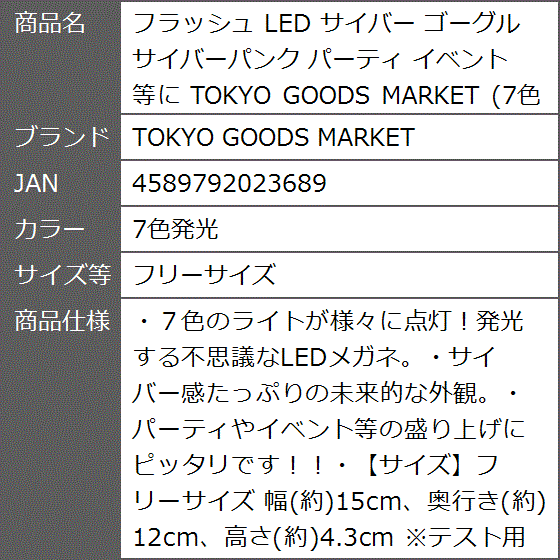 | 商品名 | フラッシュ LED サイバー ゴーグル サイバーパンク パーティ イベント 等に TOKYO GOODS MARKET (7色 |
|---|---|
| ブランド | TOKYO GOODS MARKET |
| JAN | 4589792023689 |
| カラー | 7色発光 |
| サイズ等 | フリーサイズ |
| 商品仕様 | ・７色のライトが様々に点灯！発光する不思議なLEDメガネ。・サイバー感たっぷりの未来的な外観。・パーティやイベント等の盛り上げにピッタリです！！・【サイズ】フリーサイズ 幅(約)15cm、奥行き(約)12cm、高さ(約)4.3cm ※テスト用 |